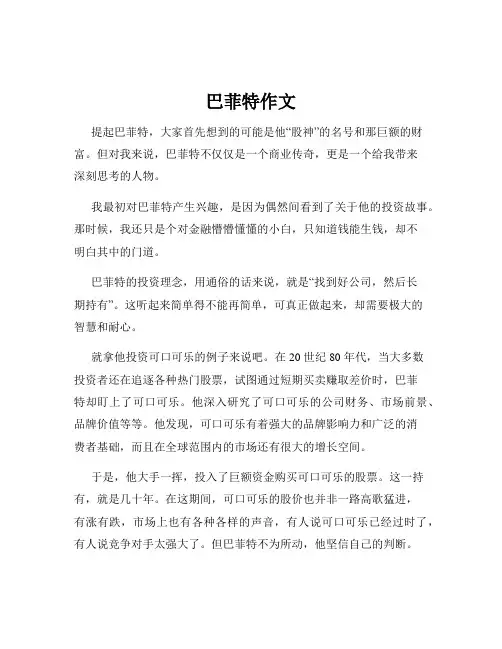 巴菲特作文

提起巴菲特，大家首先想到的可能是他“股神”的名号和那巨额的财富。但对我来说，巴菲特不仅仅是一个商业传奇，更是一个给我带来深刻思考的人物。

我最初对巴菲特产生兴趣，是因为偶然间看到了关于他的投资故事。那时候，我还只是个对金融懵懵懂懂的小白，只知道钱能生钱，却不明白其中的门道。

巴菲特的投资理念，用通俗的话来说，就是“找到好公司，然后长期持有”。这听起来简单得不能再简单，可真正做起来，却需要极大的智慧和耐心。

就拿他投资可口可乐的例子来说吧。在 20 世纪 80 年代，当大多数投资者还在追逐各种热门股票，试图通过短期买卖赚取差价时，巴菲特却盯上了可口可乐。他深入研究了可口可乐的公司财务、市场前景、品牌价值等等。他发现，可口可乐有着强大的品牌影响力和广泛的消费者基础，而且在全球范围内的市场还有很大的增长空间。

于是，他大手一挥，投入了巨额资金购买可口可乐的股票。这一持有，就是几十年。在这期间，可口可乐的股价也并非一路高歌猛进，有涨有跌，市场上也有各种各样的声音，有人说可口可乐已经过时了，有人说竞争对手太强大了。但巴菲特不为所动，他坚信自己的判断。